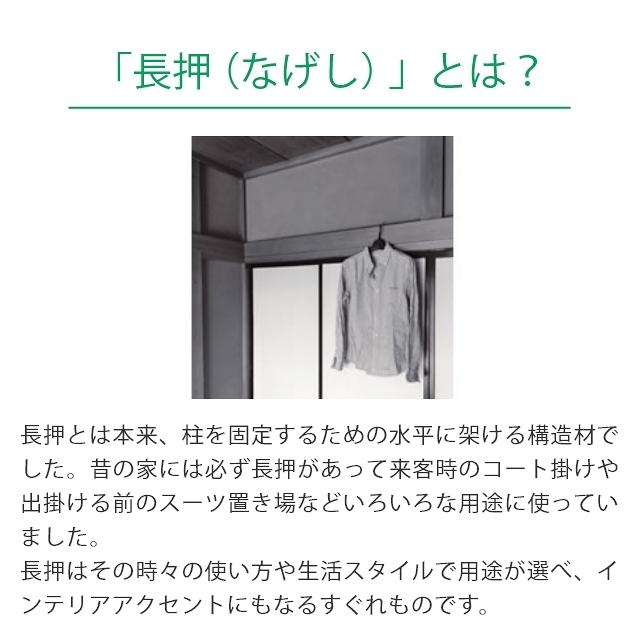 「長押（なげし）」とは？

長押とは本来、柱を固定するための水平に架ける構造材でした。昔の家には必ず長押があって来客時のコート掛けや出掛ける前のスーツ置き場などいろいろな用途に使っていました。
長押はその時々の使い方や生活スタイルで用途が選べ、インテリアアクセントにもなるすぐれものです。